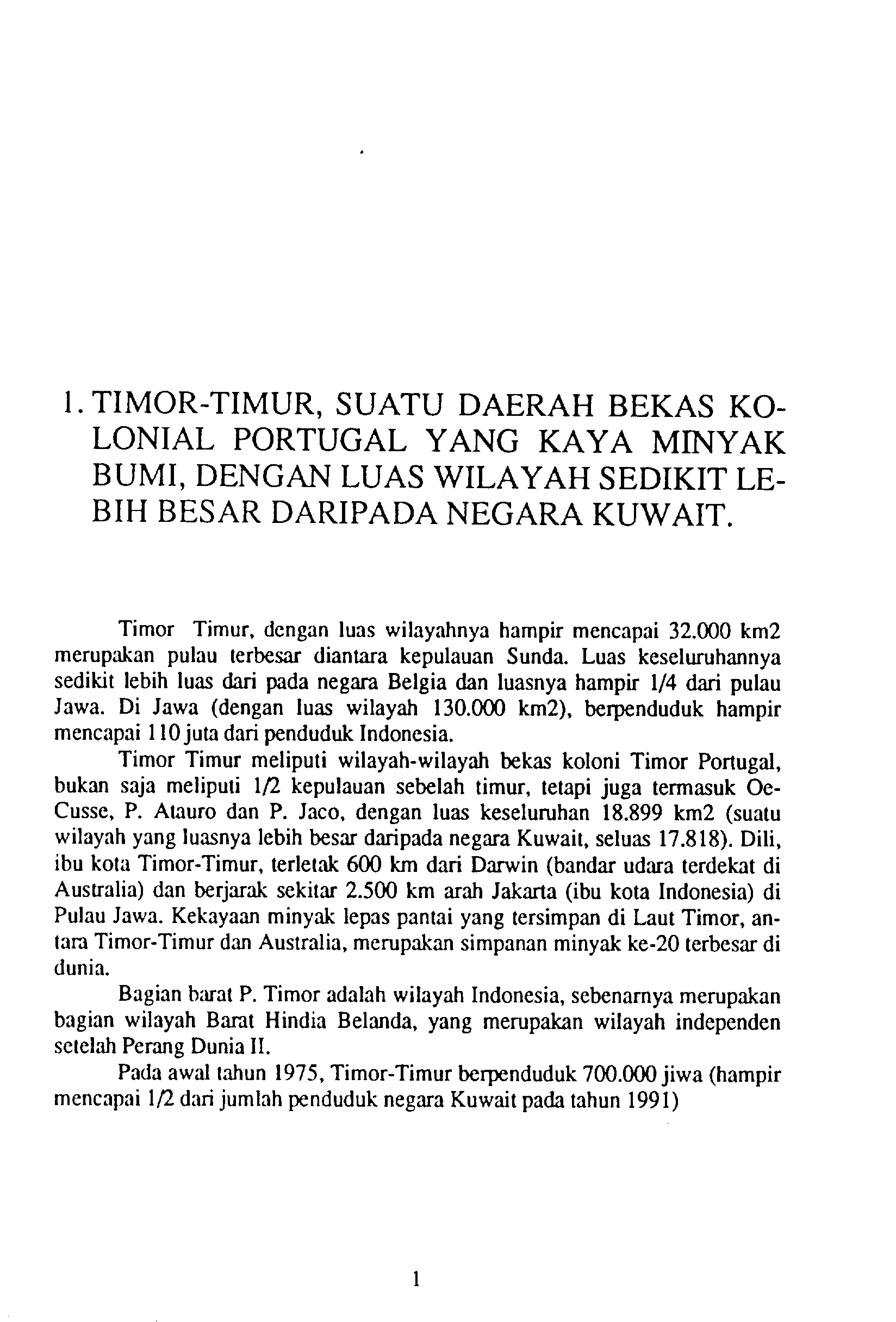 1. TIMOR-TIMUR, SUATU DAERAH BEKAS KOLONIAL PORTUGAL YANG KAYA MINYAK BUMI, DENGAN LUAS WILAYAH SEDIKIT LEBIH BESAR DARIPADA NEGARA KUWAIT.

Timor Timur, dengan luas wilayahnya hampir mencapai 32.000 km2 merupakan pulau terbesar diantara kepulauan Sunda. Luas keseluruhannya sedikit lebih luas dari pada negara Belgia dan luasnya hampir 1/4 dari pulau Jawa. Di Jawa (dengan luas wilayah 130.000 km2), berpenduduk hampir mencapai 110 juta dari penduduk Indonesia.

Timor Timur meliputi wilayah-wilayah bekas koloni Timor Portugal, bukan saja meliputi 1/2 kepulauan sebelah timur, tetapi juga termasuk Oe-Cusse, P. Atauro dan P. Jaco, dengan luas keseluruhan 18.899 km2 (suatu wilayah yang luasnya lebih besar daripada negara Kuwait, seluas 17.818). Dili, ibu kota Timor-Timur, terletak 600 km dari Darwin (bandar udara terdekat di Australia) dan berjarak sekitar 2.500 km arah Jakarta (ibu kota Indonesia) di Pulau Jawa. Kekayaan minyak lepas pantai yang tersimpan di Laut Timor, antara Timor-Timur dan Australia, merupakan simpanan minyak ke-20 terbesar di dunia.

Bagian barat P. Timor adalah wilayah Indonesia, sebenarnya merupakan bagian wilayah Barat Hindia Belanda, yang merupakan wilayah independen setelah Perang Dunia II.

Pada awal tahun 1975, Timor-Timur berpenduduk 700.000 jiwa (hampir mencapai 1/2 dari jumlah penduduk negara Kuwait pada tahun 1991)

1